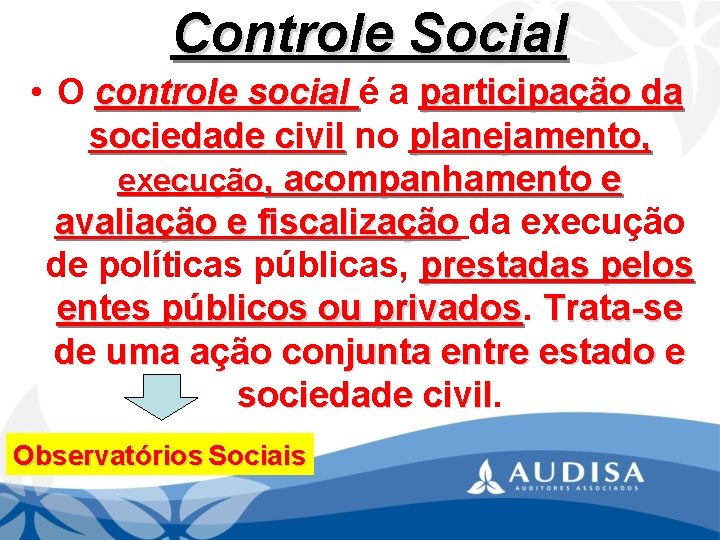 Controle Social

• O controle social é a participação da sociedade civil no planejamento, execução, acompanhamento e avaliação e fiscalização da execução de políticas públicas, prestadas pelos entes públicos ou privados. Trata-se de uma ação conjunta entre estado e sociedade civil.

Observatórios Sociais

AUDISA
AUDITORES ASSOCIADOS